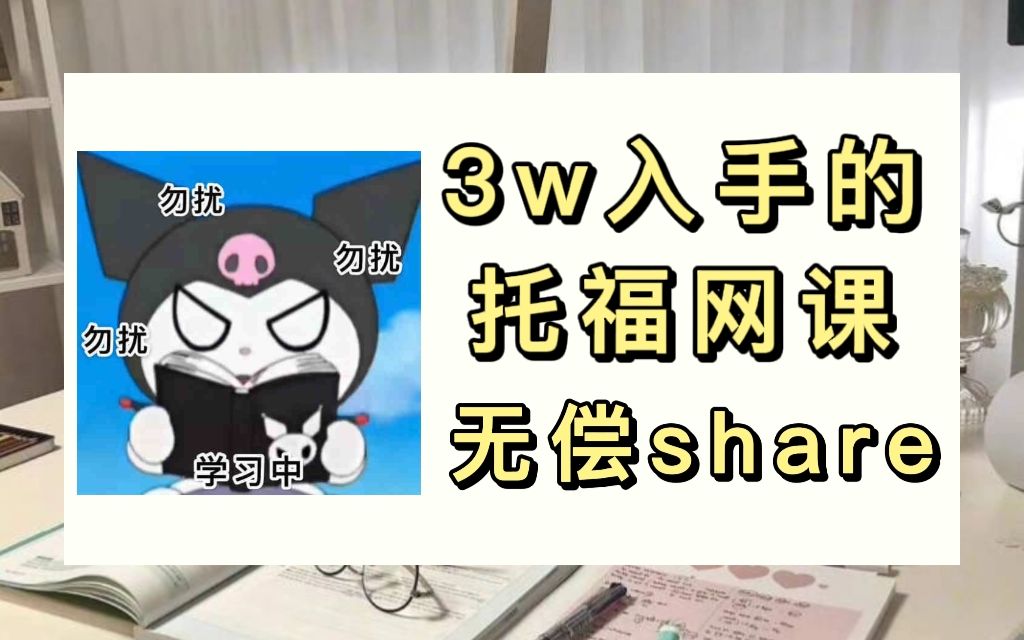 勿扰

勿扰

勿扰

学习中

3w入手的
托福网课
无偿share